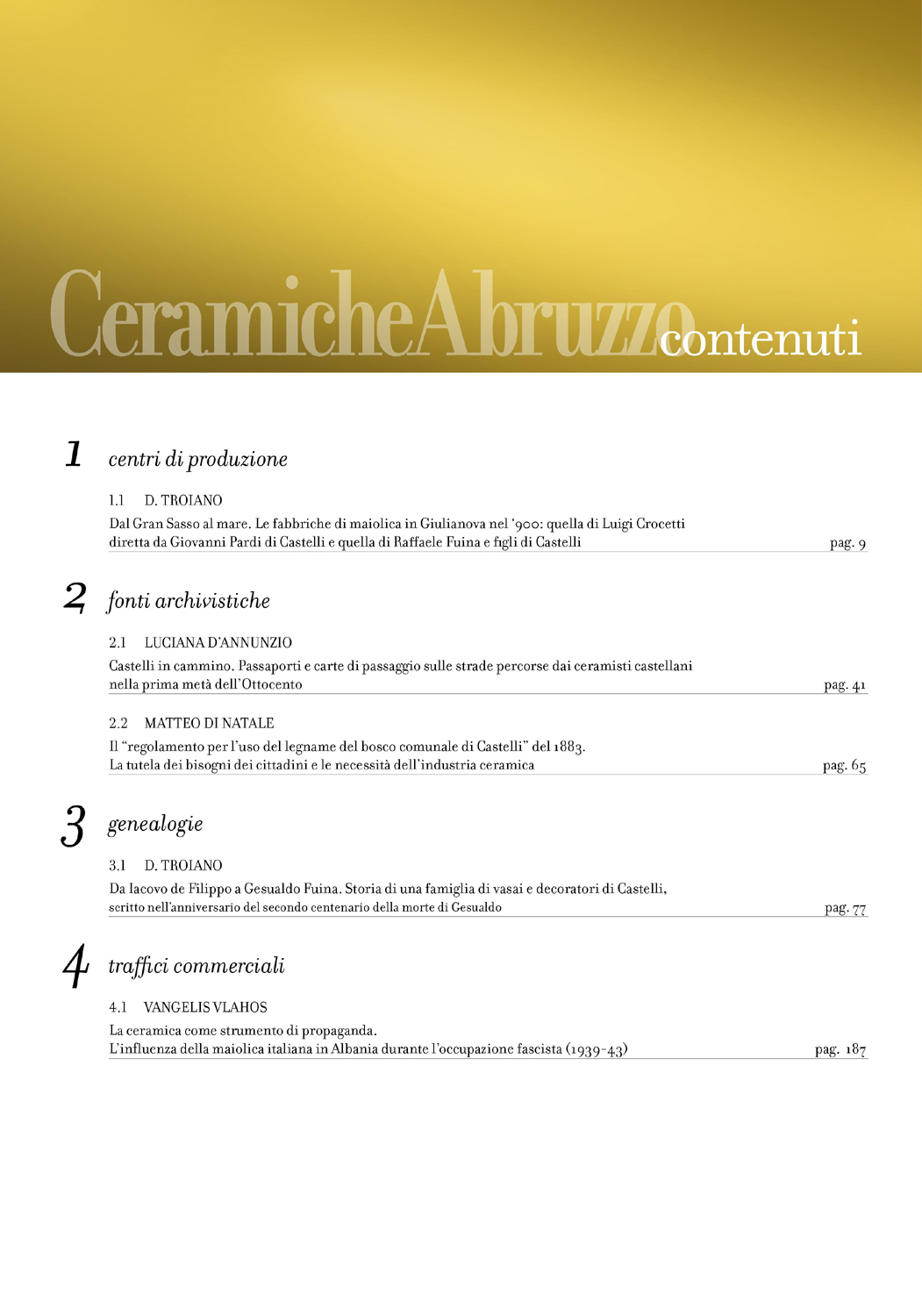 CeramicheAbruzzo contenuti

1 centri di produzione

1.1 D. TROIANO

Dal Gran Sasso al mare. Le fabbriche di maiolica in Giulianova nel '900: quella di Luigi Crocetti diretta da Giovanni Pardi di Castelli e quella di Raffaele Fuina e figli di Castelli pag. 9

2 fonti archivistiche

2.1 LUCIANA D'ANNUNZIO

Castelli in cammino. Passaporti e carte di passaggio sulle strade percorse dai ceramisti castellani nella prima metà dell'Ottocento pag. 41

2.2 MATTEO DI NATALE

Il "regolamento per l'uso del legname del bosco comunale di Castelli" del 1883. La tutela dei bisogni dei cittadini e le necessità dell'industria ceramica pag. 65

3 genealogie

3.1 D. TROIANO

Da Iacovo de Filippo a Gesualdo Fuina. Storia di una famiglia di vasai e decoratori di Castelli, scritto nell'anniversario del secondo centenario della morte di Gesualdo pag. 77

4 traffici commerciali

4.1 VANGELIS VLAHOS

La ceramica come strumento di propaganda. L'influenza della maiolica italiana in Albania durante l'occupazione fascista (1939-43) pag. 187